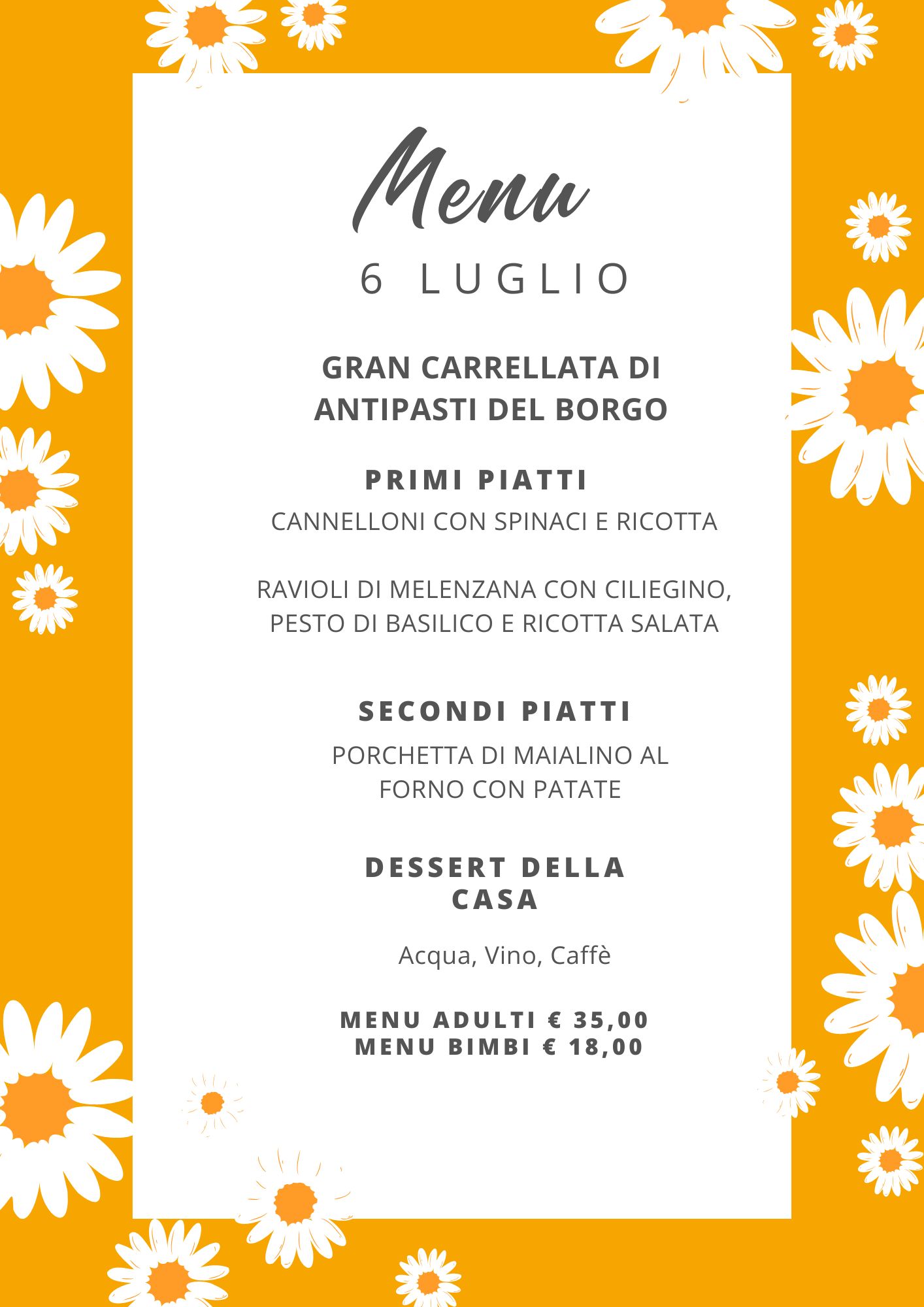 Menu

6 LUGLIO

GRAN CARRELLATA DI ANTIPASTI DEL BORGO

PRIMI PIATTI

CANNELLONI CON SPINACI E RICOTTA

RAVIOLI DI MELENZANA CON CILIEGINO, PESTO DI BASILICO E RICOTTA SALATA

SECONDI PIATTI

PORCHETTA DI MAIALINO AL FORNO CON PATATE

DESSERT DELLA CASA

Acqua, Vino, Caffè

MENU ADULTI € 35,00
MENU BIMBI € 18,00